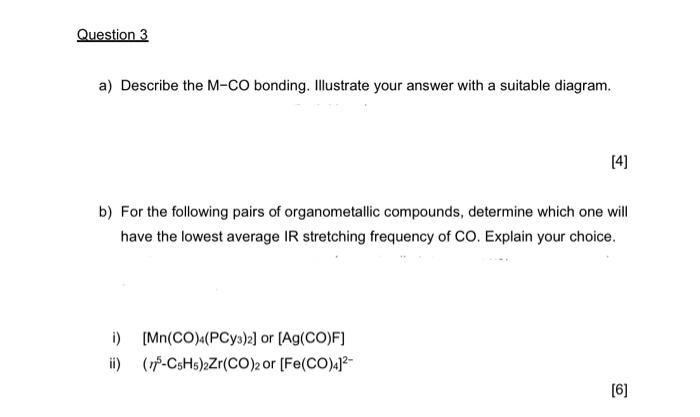 Question 3

a) Describe the M−CO bonding. Illustrate your answer with a suitable diagram.

[4]

b) For the following pairs of organometallic compounds, determine which one will have the lowest average IR stretching frequency of CO. Explain your choice.

i) $[Mn(CO)_4(PCy_3)_2]$ or $[Ag(CO)F]$

ii) $(\eta^5\text{-}C_5H_5)_2Zr(CO)_2$ or $[Fe(CO)_4]^{2-}$

[6]